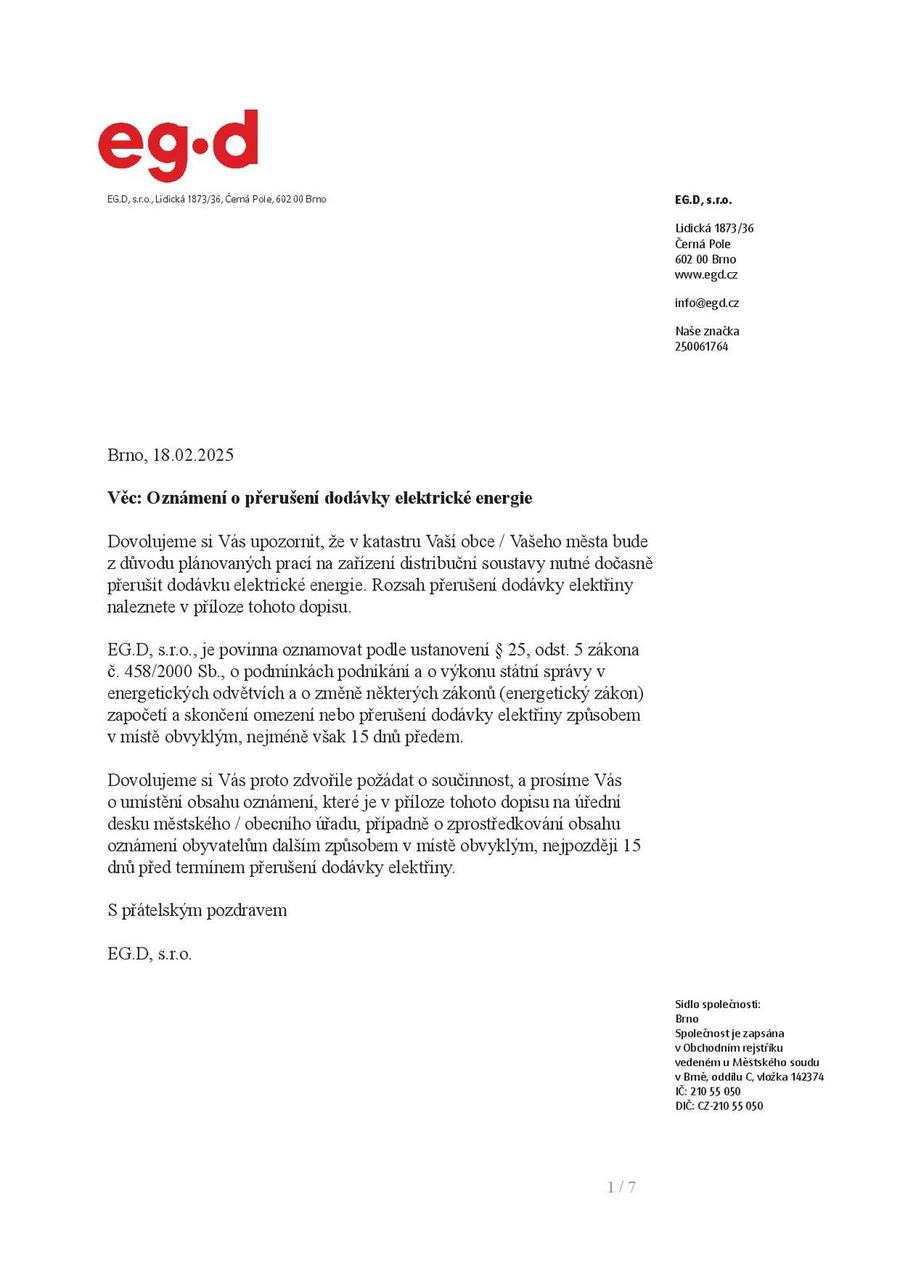 eg·d

EG.D, s.r.o., Lidická 1873/36, Černá Pole, 602 00 Brno

EG.D, s.r.o.

Lidická 1873/36
Černá Pole
602 00 Brno
www.egd.cz

info@egd.cz

Naše značka
250061764

Brno, 18.02.2025

Věc: Oznámení o přerušení dodávky elektrické energie

Dovolujeme si Vás upozornit, že v katastru Vaší obce / Vašeho města bude z důvodu plánovaných prací na zařízení distribuční soustavy nutné dočasně přerušit dodávku elektrické energie. Rozsah přerušení dodávky elektřiny naleznete v příloze tohoto dopisu.

EG.D, s.r.o., je povinna oznamovat podle ustanovení § 25, odst. 5 zákona č. 458/2000 Sb., o podmínkách podnikání a o výkonu státní správy v energetických odvětvích a o změně některých zákonů (energetický zákon) započetí a skončení omezení nebo přerušení dodávky elektřiny způsobem v místě obvyklým, nejméně však 15 dnů předem.

Dovolujeme si Vás proto zdvořile požádat o součinnost, a prosíme Vás o umístění obsahu oznámení, které je v příloze tohoto dopisu na úřední desku městského / obecního úřadu, případně o zprostředkování obsahu oznámení obyvatelům dalším způsobem v místě obvyklým, nejpozději 15 dnů před termínem přerušení dodávky elektřiny.

S přátelským pozdravem

EG.D, s.r.o.

Sídlo společnosti:
Brno
Společnost je zapsána
v Obchodním rejstříku
vedeném u Městského soudu
v Brně, oddílu C, vložka 142374
IČ: 210 55 050
DIČ: CZ-210 55 050

1 / 7